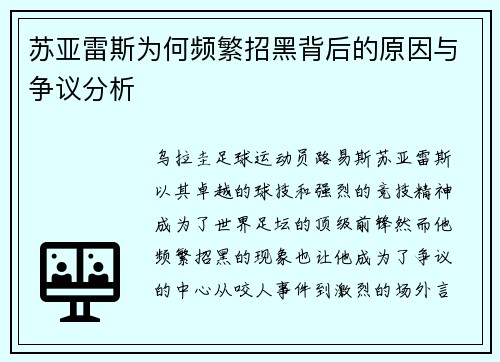 苏亚雷斯为何频繁招黑背后的原因与争议分析

乌拉圭足球运动员路易斯苏亚雷斯以其卓越的球技和强烈的竞技精神成为了世界足坛的顶级前锋然而他频繁招黑的现象也让他成为了争议的中心从咬人事件到激烈的场外言